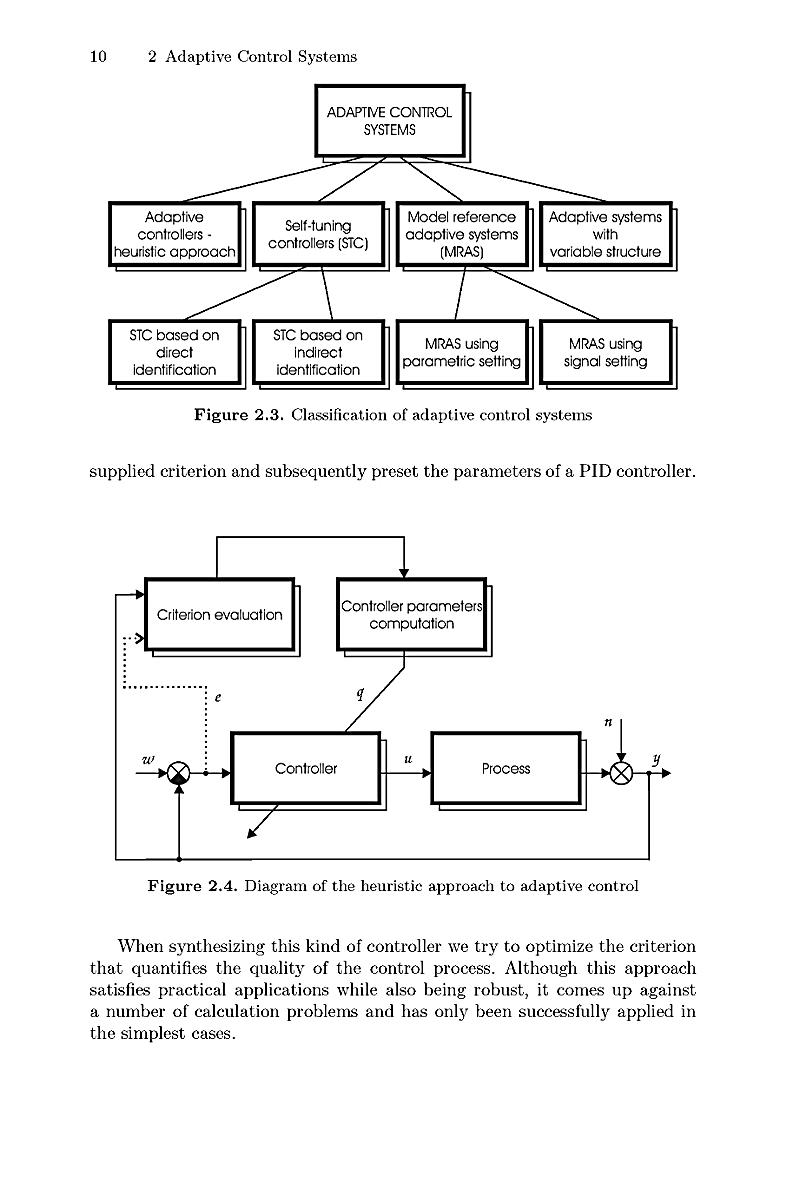 10 2 Adaptive Control Systems

ADAPTIVE CONTROL SYSTEMS

Adaptive controllers - heuristic approach

Self-tuning controllers (STC)

Model reference adaptive systems (MRAS)

Adaptive systems with variable structure

STC based on direct identification

STC based on indirect identification

MRAS using parametric setting

MRAS using signal setting

**Figure 2.3.** Classification of adaptive control systems

supplied criterion and subsequently preset the parameters of a PID controller.

Criterion evaluation

Controller parameters computation

$e$

$q$

$n$

$w$

Controller

$u$

Process

$y$

**Figure 2.4.** Diagram of the heuristic approach to adaptive control

When synthesizing this kind of controller we try to optimize the criterion that quantifies the quality of the control process. Although this approach satisfies practical applications while also being robust, it comes up against a number of calculation problems and has only been successfully applied in the simplest cases.